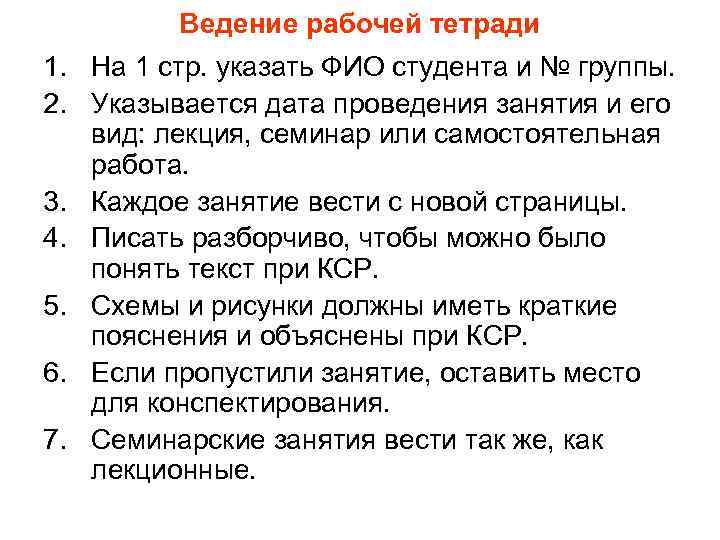 Ведение рабочей тетради

1. На 1 стр. указать ФИО студента и № группы.
2. Указывается дата проведения занятия и его вид: лекция, семинар или самостоятельная работа.
3. Каждое занятие вести с новой страницы.
4. Писать разборчиво, чтобы можно было понять текст при КСР.
5. Схемы и рисунки должны иметь краткие пояснения и объяснены при КСР.
6. Если пропустили занятие, оставить место для конспектирования.
7. Семинарские занятия вести так же, как лекционные.